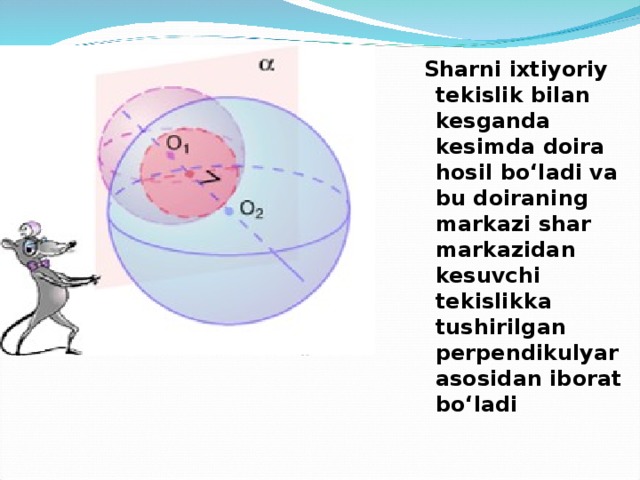 $\alpha$

$O_1$

$O_2$

Sharni ixtiyoriy tekislik bilan kesganda kesimda doira hosil bo‘ladi va bu doiraning markazi shar markazidan kesuvchi tekislikka tushirilgan perpendikulyar asosidan iborat bo‘ladi